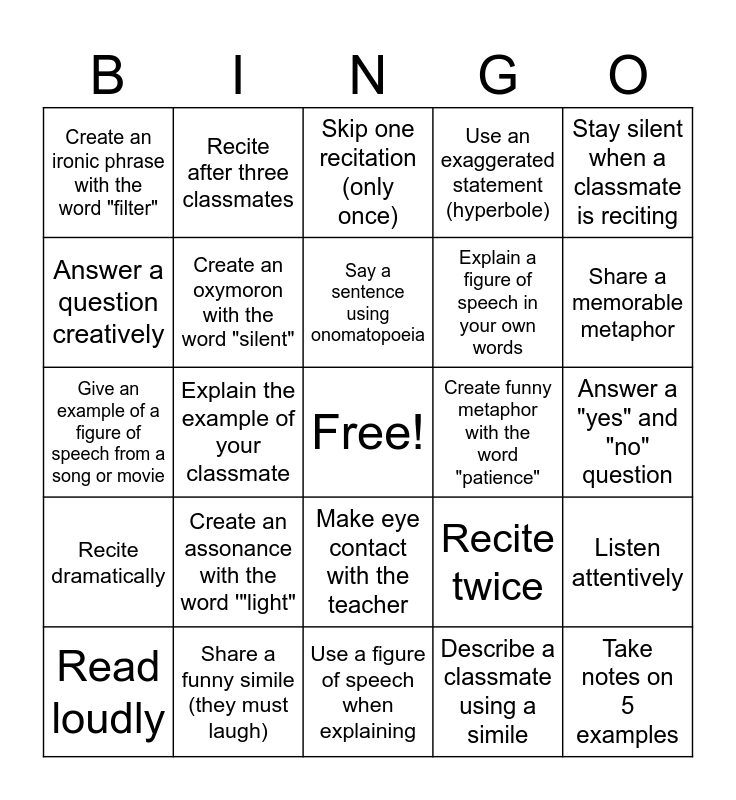 | B | I | N | G | O |
|---|---|---|---|---|
| Create an ironic phrase with the word "filter" | Recite after three classmates | Skip one recitation (only once) | Use an exaggerated statement (hyperbole) | Stay silent when a classmate is reciting |
| Answer a question creatively | Create an oxymoron with the word "silent" | Say a sentence using onomatopoeia | Explain a figure of speech in your own words | Share a memorable metaphor |
| Give an example of a figure of speech from a song or movie | Explain the example of your classmate | Free! | Create funny metaphor with the word "patience" | Answer a "yes" and "no" question |
| Recite dramatically | Create an assonance with the word '"light" | Make eye contact with the teacher | Recite twice | Listen attentively |
| Read loudly | Share a funny simile (they must laugh) | Use a figure of speech when explaining | Describe a classmate using a simile | Take notes on 5 examples |